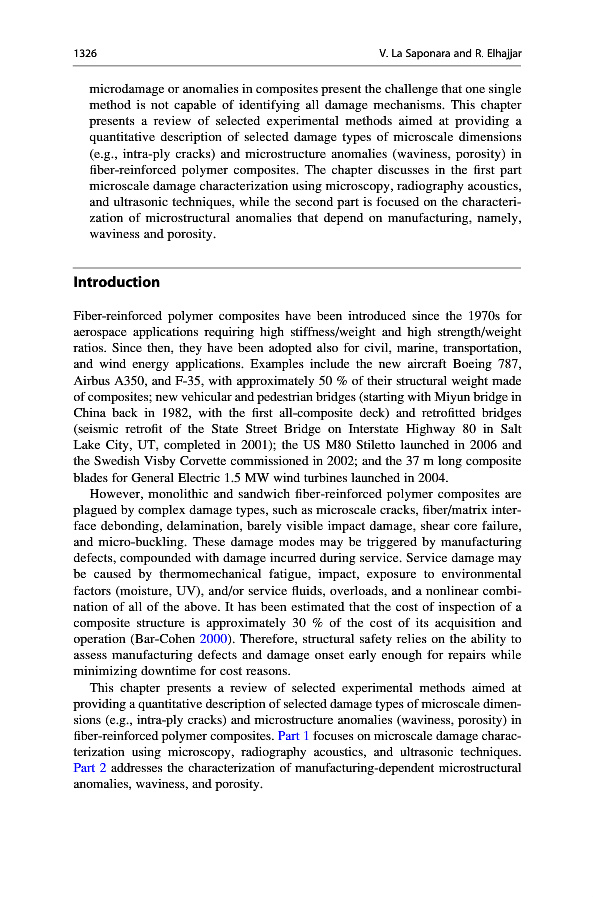 1326 V. La Saponara and R. Elhajjar

microdamage or anomalies in composites present the challenge that one single method is not capable of identifying all damage mechanisms. This chapter presents a review of selected experimental methods aimed at providing a quantitative description of selected damage types of microscale dimensions (e.g., intra-ply cracks) and microstructure anomalies (waviness, porosity) in fiber-reinforced polymer composites. The chapter discusses in the first part microscale damage characterization using microscopy, radiography acoustics, and ultrasonic techniques, while the second part is focused on the characterization of microstructural anomalies that depend on manufacturing, namely, waviness and porosity.

Introduction

Fiber-reinforced polymer composites have been introduced since the 1970s for aerospace applications requiring high stiffness/weight and high strength/weight ratios. Since then, they have been adopted also for civil, marine, transportation, and wind energy applications. Examples include the new aircraft Boeing 787, Airbus A350, and F-35, with approximately 50 % of their structural weight made of composites; new vehicular and pedestrian bridges (starting with Miyun bridge in China back in 1982, with the first all-composite deck) and retrofitted bridges (seismic retrofit of the State Street Bridge on Interstate Highway 80 in Salt Lake City, UT, completed in 2001); the US M80 Stiletto launched in 2006 and the Swedish Visby Corvette commissioned in 2002; and the 37 m long composite blades for General Electric 1.5 MW wind turbines launched in 2004.

However, monolithic and sandwich fiber-reinforced polymer composites are plagued by complex damage types, such as microscale cracks, fiber/matrix interface debonding, delamination, barely visible impact damage, shear core failure, and micro-buckling. These damage modes may be triggered by manufacturing defects, compounded with damage incurred during service. Service damage may be caused by thermomechanical fatigue, impact, exposure to environmental factors (moisture, UV), and/or service fluids, overloads, and a nonlinear combination of all of the above. It has been estimated that the cost of inspection of a composite structure is approximately 30 % of the cost of its acquisition and operation (Bar-Cohen 2000). Therefore, structural safety relies on the ability to assess manufacturing defects and damage onset early enough for repairs while minimizing downtime for cost reasons.

This chapter presents a review of selected experimental methods aimed at providing a quantitative description of selected damage types of microscale dimensions (e.g., intra-ply cracks) and microstructure anomalies (waviness, porosity) in fiber-reinforced polymer composites. Part 1 focuses on microscale damage characterization using microscopy, radiography acoustics, and ultrasonic techniques. Part 2 addresses the characterization of manufacturing-dependent microstructural anomalies, waviness, and porosity.